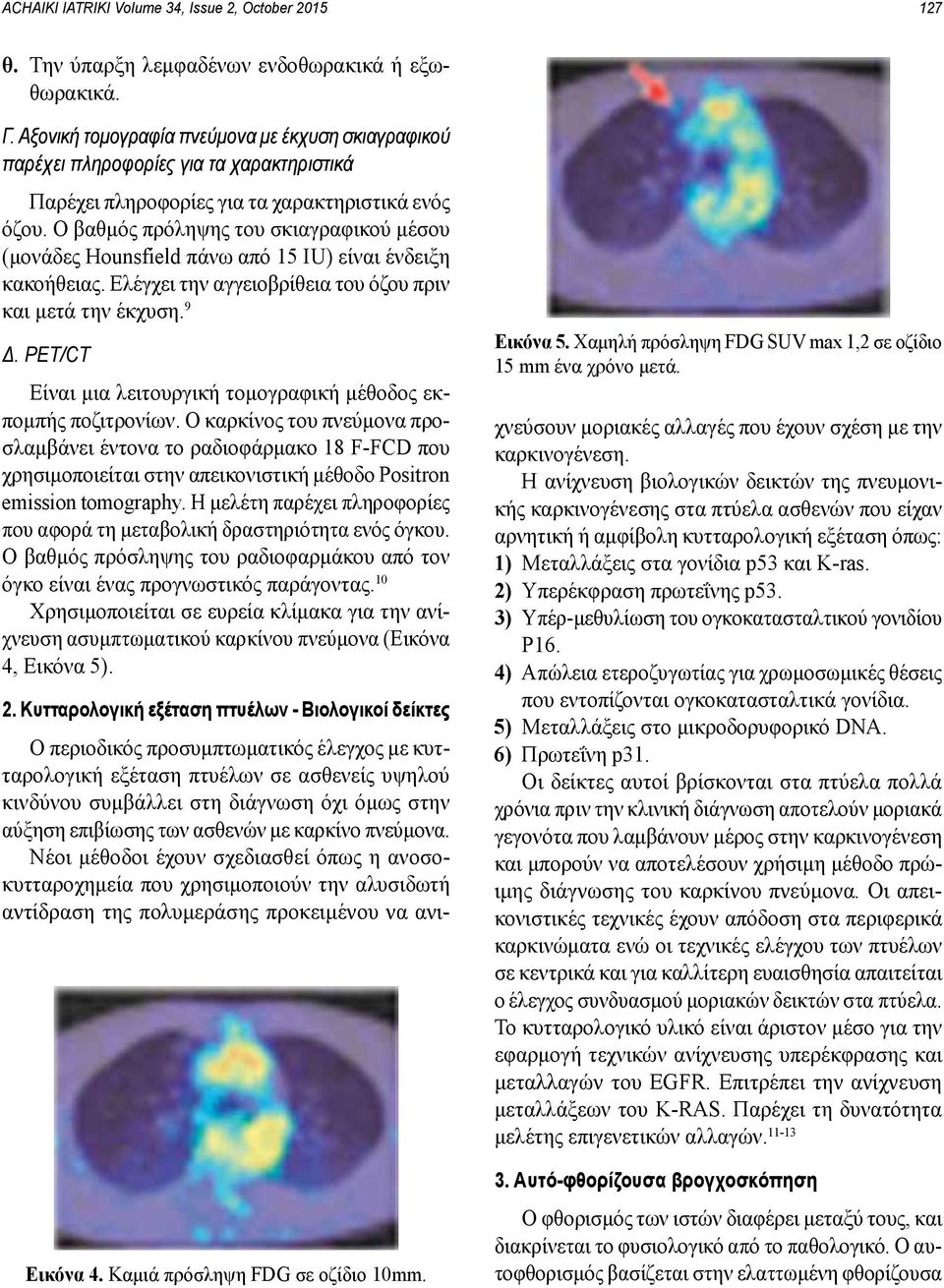 ACHAIKI IATRIKI Volume 34, Issue 2, October 2015

127

θ. Την ύπαρξη λεμφαδένων ενδοθωρακικά ή εξωθωρακικά.

Γ. Αξονική τομογραφία πνεύμονα με έκχυση σκιαγραφικού παρέχει πληροφορίες για τα χαρακτηριστικά

Παρέχει πληροφορίες για τα χαρακτηριστικά ενός όζου. Ο βαθμός πρόληψης του σκιαγραφικού μέσου (μονάδες Hounsfield πάνω από 15 IU) είναι ένδειξη κακοήθειας. Ελέγχει την αγγειοβρίθεια του όζου πριν και μετά την έκχυση.$^{9}$

Δ. PET/CT

Είναι μια λειτουργική τομογραφική μέθοδος εκπομπής ποζιτρονίων. Ο καρκίνος του πνεύμονα προσλαμβάνει έντονα το ραδιοφάρμακο 18 F-FCD που χρησιμοποιείται στην απεικονιστική μέθοδο Positron emission tomography. Η μελέτη παρέχει πληροφορίες που αφορά τη μεταβολική δραστηριότητα ενός όγκου. Ο βαθμός πρόσληψης του ραδιοφαρμάκου από τον όγκο είναι ένας προγνωστικός παράγοντας.$^{10}$

Χρησιμοποιείται σε ευρεία κλίμακα για την ανίχνευση ασυμπτωματικού καρκίνου πνεύμονα (Εικόνα 4, Εικόνα 5).

2. Κυτταρολογική εξέταση πτυέλων - Βιολογικοί δείκτες

Ο περιοδικός προσυμπτωματικός έλεγχος με κυτταρολογική εξέταση πτυέλων σε ασθενείς υψηλού κινδύνου συμβάλλει στη διάγνωση όχι όμως στην αύξηση επιβίωσης των ασθενών με καρκίνο πνεύμονα.

Νέοι μέθοδοι έχουν σχεδιασθεί όπως η ανοσοκυτταροχημεία που χρησιμοποιούν την αλυσιδωτή αντίδραση της πολυμεράσης προκειμένου να ανι-

Εικόνα 4. Καμιά πρόσληψη FDG σε οζίδιο 10mm.

Εικόνα 5. Χαμηλή πρόσληψη FDG SUV max 1,2 σε οζίδιο 15 mm ένα χρόνο μετά.

χνεύσουν μοριακές αλλαγές που έχουν σχέση με την καρκινογένεση.

Η ανίχνευση βιολογικών δεικτών της πνευμονικής καρκινογένεσης στα πτύελα ασθενών που είχαν αρνητική ή αμφίβολη κυτταρολογική εξέταση όπως:

1) Μεταλλάξεις στα γονίδια p53 και K-ras.

2) Υπερέκφραση πρωτεΐνης p53.

3) Υπέρ-μεθυλίωση του ογκοκατασταλτικού γονιδίου P16.

4) Απώλεια ετεροζυγωτίας για χρωμοσωμικές θέσεις που εντοπίζονται ογκοκατασταλτικά γονίδια.

5) Μεταλλάξεις στο μικροδορυφορικό DNA.

6) Πρωτεΐνη p31.

Οι δείκτες αυτοί βρίσκονται στα πτύελα πολλά χρόνια πριν την κλινική διάγνωση αποτελούν μοριακά γεγονότα που λαμβάνουν μέρος στην καρκινογένεση και μπορούν να αποτελέσουν χρήσιμη μέθοδο πρώιμης διάγνωσης του καρκίνου πνεύμονα. Οι απεικονιστικές τεχνικές έχουν απόδοση στα περιφερικά καρκινώματα ενώ οι τεχνικές ελέγχου των πτυέλων σε κεντρικά και για καλλίτερη ευαισθησία απαιτείται ο έλεγχος συνδυασμού μοριακών δεικτών στα πτύελα. Το κυτταρολογικό υλικό είναι άριστον μέσο για την εφαρμογή τεχνικών ανίχνευσης υπερέκφρασης και μεταλλαγών του EGFR. Επιτρέπει την ανίχνευση μεταλλάξεων του K-RAS. Παρέχει τη δυνατότητα μελέτης επιγενετικών αλλαγών.$^{11-13}$

3. Αυτό-φθορίζουσα βρογχοσκόπηση

Ο φθορισμός των ιστών διαφέρει μεταξύ τους, και διακρίνεται το φυσιολογικό από το παθολογικό. Ο αυτοφθορισμός βασίζεται στην ελαττωμένη φθορίζουσα